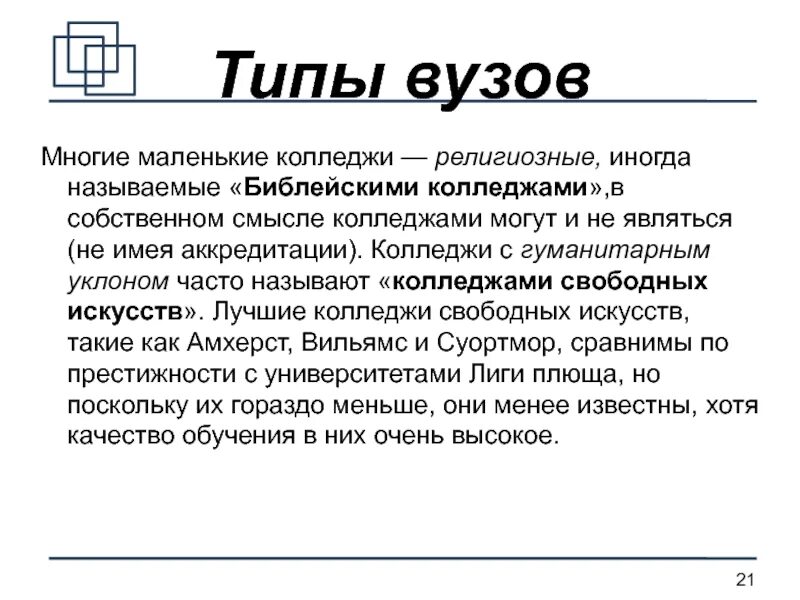 Типы вузов

Многие маленькие колледжи — религиозные, иногда называемые «Библейскими колледжами»,в собственном смысле колледжами могут и не являться (не имея аккредитации). Колледжи с гуманитарным уклоном часто называют «колледжами свободных искусств». Лучшие колледжи свободных искусств, такие как Амхерст, Вильямс и Суортмор, сравнимы по престижности с университетами Лиги плюща, но поскольку их гораздо меньше, они менее известны, хотя качество обучения в них очень высокое.

21